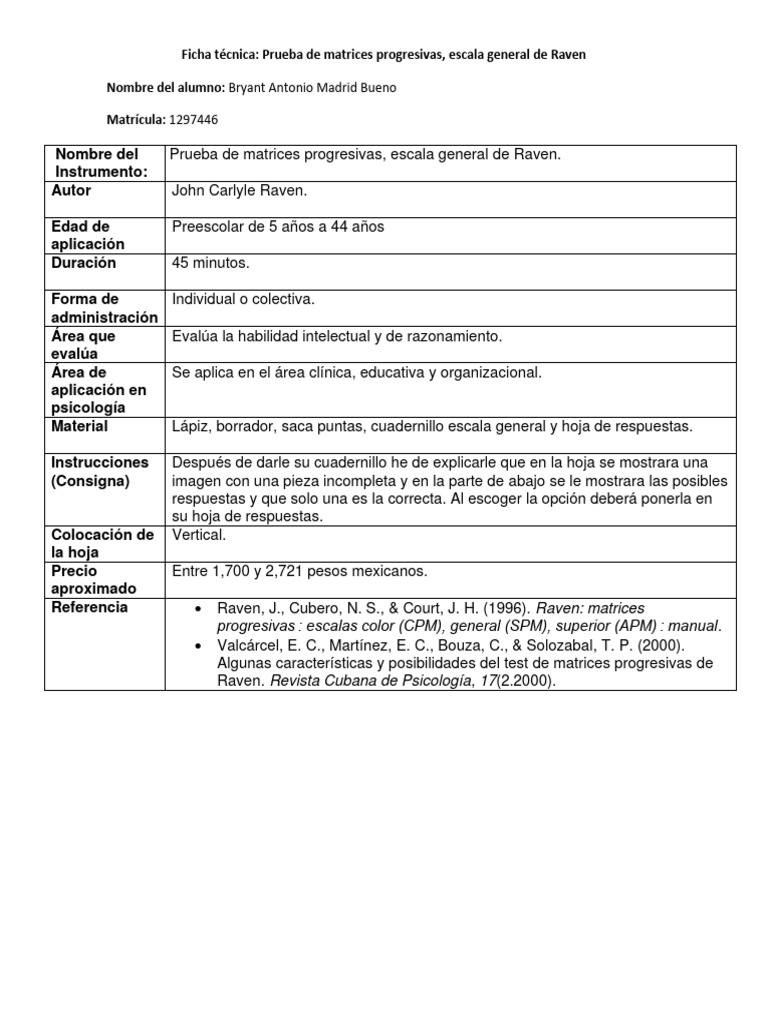 Ficha técnica: Prueba de matrices progresivas, escala general de Raven

Nombre del alumno: Bryant Antonio Madrid Bueno

Matrícula: 1297446

| Nombre del Instrumento: | Prueba de matrices progresivas, escala general de Raven. |
|---|---|
| Autor | John Carlyle Raven. |
| Edad de aplicación | Preescolar de 5 años a 44 años |
| Duración | 45 minutos. |
| Forma de administración | Individual o colectiva. |
| Área que evalúa | Evalúa la habilidad intelectual y de razonamiento. |
| Área de aplicación en psicología | Se aplica en el área clínica, educativa y organizacional. |
| Material | Lápiz, borrador, saca puntas, cuadernillo escala general y hoja de respuestas. |
| Instrucciones (Consigna) | Después de darle su cuadernillo he de explicarle que en la hoja se mostrara una imagen con una pieza incompleta y en la parte de abajo se le mostrara las posibles respuestas y que solo una es la correcta. Al escoger la opción deberá ponerla en su hoja de respuestas. |
| Colocación de la hoja | Vertical. |
| Precio aproximado | Entre 1,700 y 2,721 pesos mexicanos. |
| Referencia | • Raven, J., Cubero, N. S., & Court, J. H. (1996). Raven: matrices progresivas : escalas color (CPM), general (SPM), superior (APM) : manual. • Valcárcel, E. C., Martínez, E. C., Bouza, C., & Solozabal, T. P. (2000). Algunas características y posibilidades del test de matrices progresivas de Raven. Revista Cubana de Psicología, 17(2.2000). |